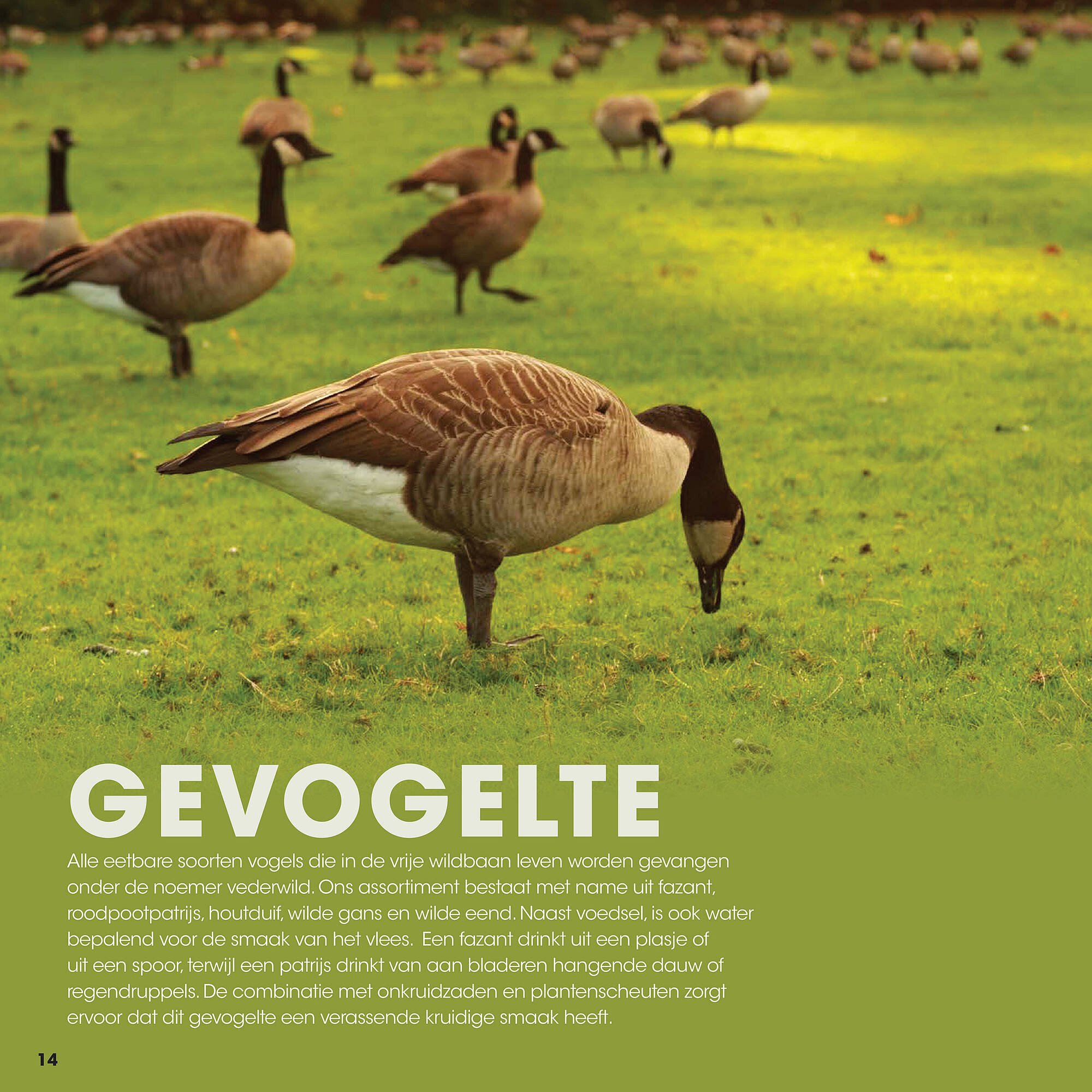 GEVOGELTE

Alle eetbare soorten vogels die in de vrije wildbaan leven worden gevangen onder de noemer vederwild. Ons assortiment bestaat met name uit fazant, roodpootpatrijs, houtduif, wilde gans en wilde eend. Naast voedsel, is ook water bepalend voor de smaak van het vlees. Een fazant drinkt uit een plasje of uit een spoor, terwijl een patrijs drinkt van aan bladeren hangende dauw of regendruppels. De combinatie met onkruidzaden en plantenscheuten zorgt ervoor dat dit gevogelte een verassende kruidige smaak heeft.

14